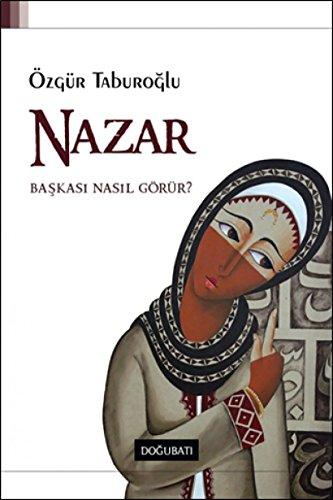 Özgür Taburoğlu

NAZAR

BAŞKASI NASIL GÖRÜR?

DOĞUBATI